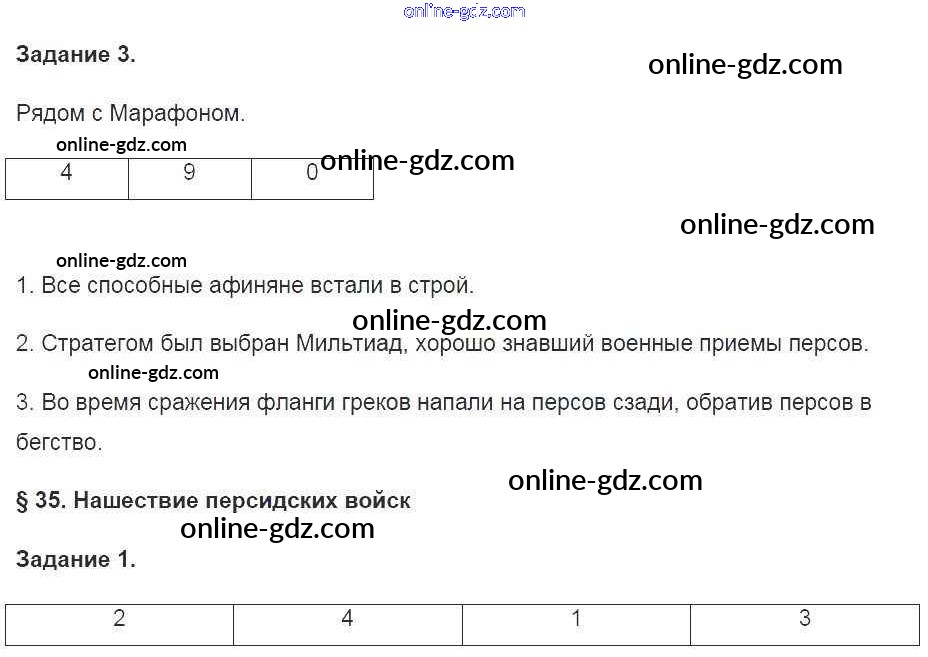 Задание 3.

Рядом с Марафоном.

| 4 | 9 | 0 |
|---|---|---|

1. Все способные афиняне встали в строй.

2. Стратегом был выбран Мильтиад, хорошо знавший военные приемы персов.

3. Во время сражения фланги греков напали на персов сзади, обратив персов в бегство.

§ 35. Нашествие персидских войск

Задание 1.

| 2 | 4 | 1 | 3 |
|---|---|---|---|

online-gdz.com